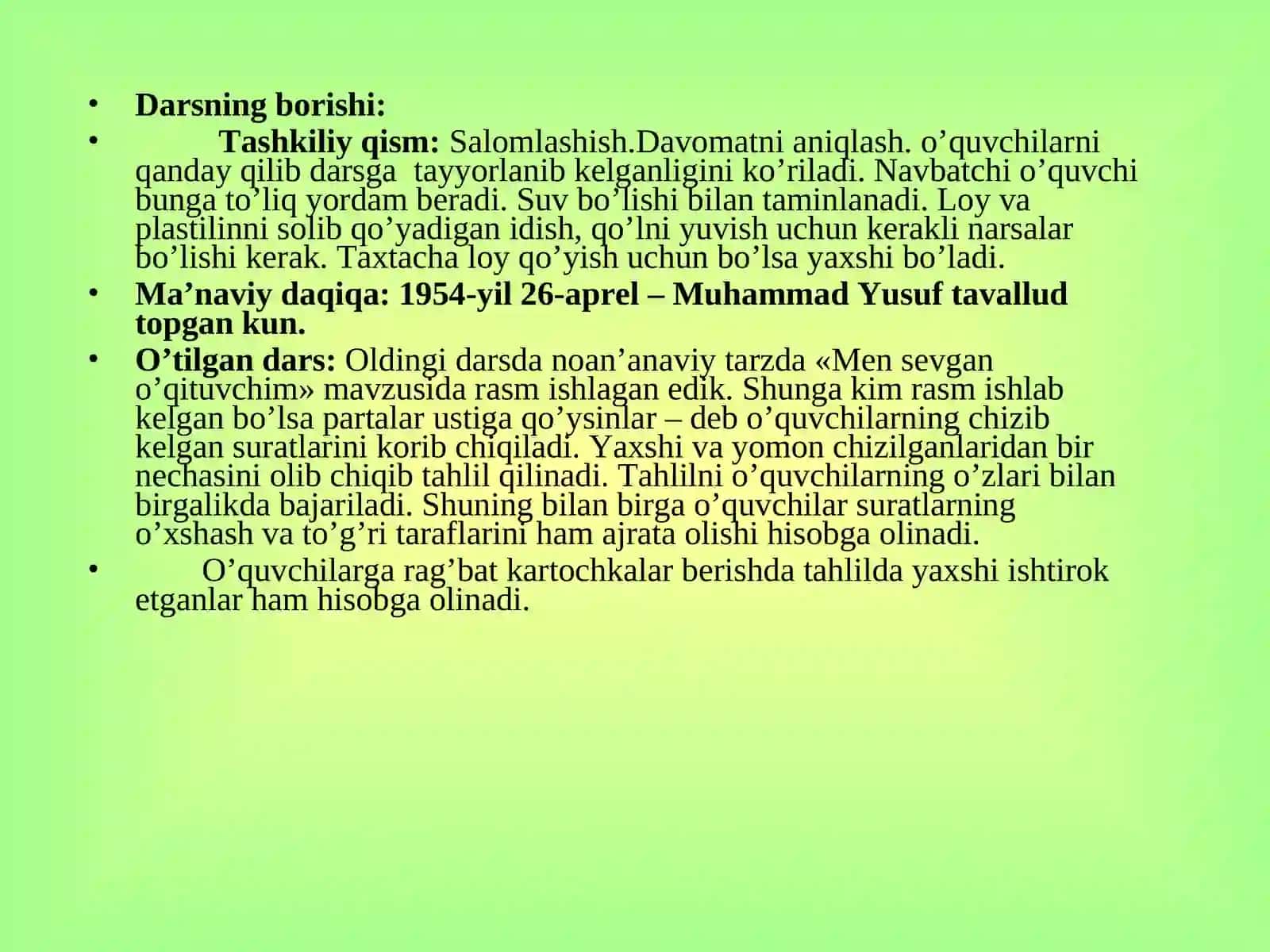 • Darsning borishi:

• Tashkiliy qism: Salomlashish.Davomatni aniqlash. o'quvchilarni qanday qilib darsga tayyorlanib kelganligini ko'riladi. Navbatchi o'quvchi bunga to'liq yordam beradi. Suv bo'lishi bilan taminlanadi. Loy va plastilinni solib qo'yadigan idish, qo'lni yuvish uchun kerakli narsalar bo'lishi kerak. Taxtacha loy qo'yish uchun bo'lsa yaxshi bo'ladi.

• Ma'naviy daqiqa: 1954-yil 26-aprel – Muhammad Yusuf tavallud topgan kun.

• O'tilgan dars: Oldingi darsda noan'anaviy tarzda «Men sevgan o'qituvchim» mavzusida rasm ishlagan edik. Shunga kim rasm ishlab kelgan bo'lsa partalar ustiga qo'ysinlar – deb o'quvchilarning chizib kelgan suratlarini korib chiqiladi. Yaxshi va yomon chizilganlaridan bir nechasini olib chiqib tahlil qilinadi. Tahlilni o'quvchilarning o'zlari bilan birgalikda bajariladi. Shuning bilan birga o'quvchilar suratlarning o'xshash va to'g'ri taraflarini ham ajrata olishi hisobga olinadi.

• O'quvchilarga rag'bat kartochkalar berishda tahlilda yaxshi ishtirok etganlar ham hisobga olinadi.